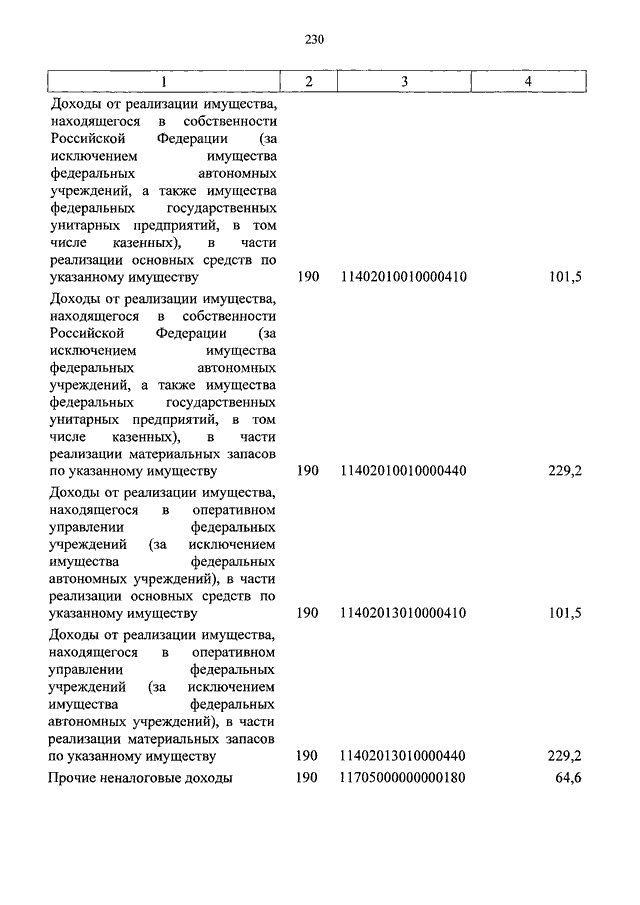 230

| 1 | 2 | 3 | 4 |
|---|---|---|---|
| Доходы от реализации имущества, находящегося в собственности Российской Федерации (за исключением имущества федеральных автономных учреждений, а также имущества федеральных государственных унитарных предприятий, в том числе казенных), в части реализации основных средств по указанному имуществу | 190 | 11402010010000410 | 101,5 |
| Доходы от реализации имущества, находящегося в собственности Российской Федерации (за исключением имущества федеральных автономных учреждений, а также имущества федеральных государственных унитарных предприятий, в том числе казенных), в части реализации материальных запасов по указанному имуществу | 190 | 11402010010000440 | 229,2 |
| Доходы от реализации имущества, находящегося в оперативном управлении федеральных учреждений (за исключением имущества федеральных автономных учреждений), в части реализации основных средств по указанному имуществу | 190 | 11402013010000410 | 101,5 |
| Доходы от реализации имущества, находящегося в оперативном управлении федеральных учреждений (за исключением имущества федеральных автономных учреждений), в части реализации материальных запасов по указанному имуществу | 190 | 11402013010000440 | 229,2 |
| Прочие неналоговые доходы | 190 | 11705000000000180 | 64,6 |